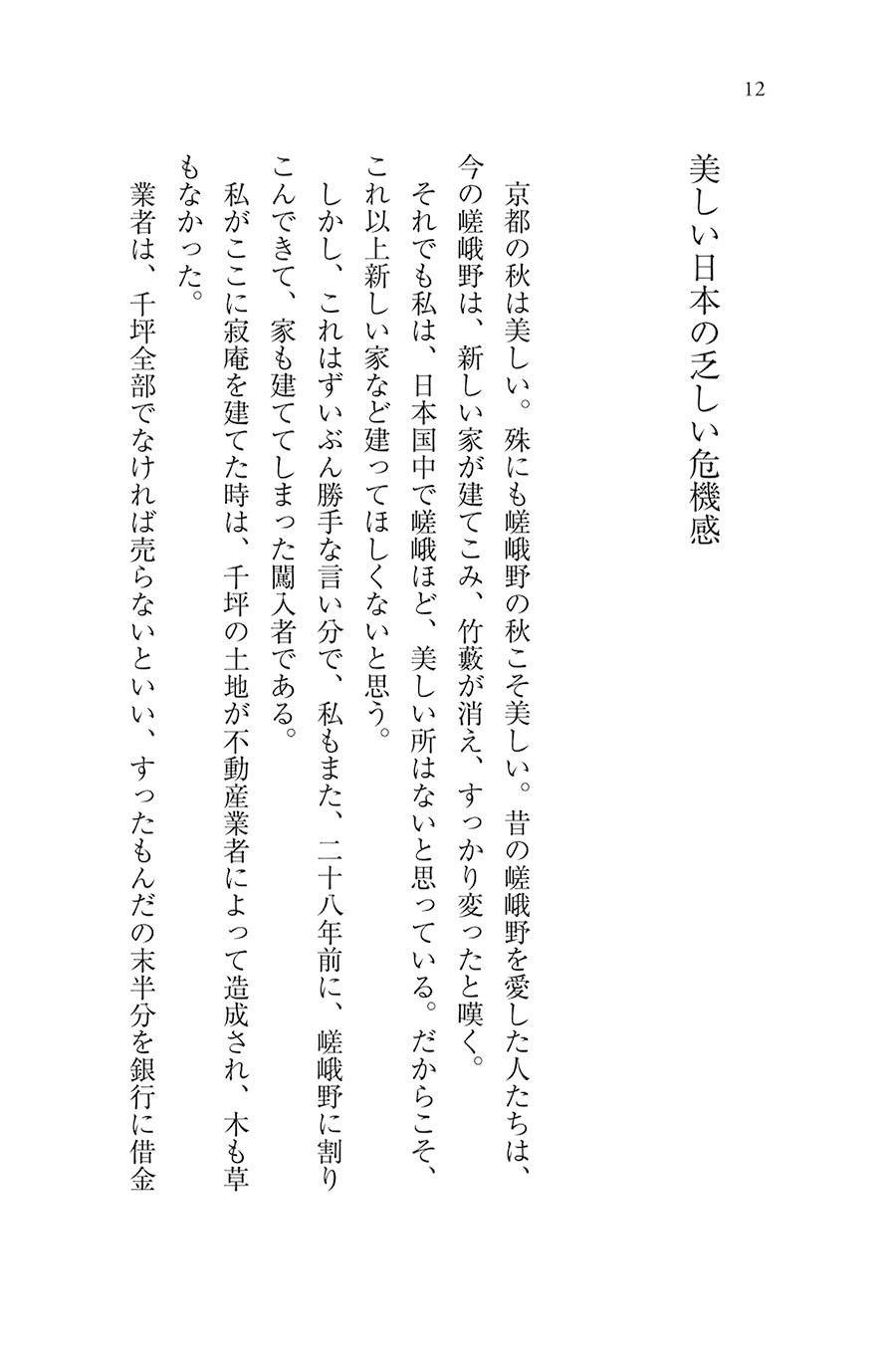 12

美しい日本の乏しい危機感

京都の秋は美しい。殊にも嵯峨野の秋こそ美しい。昔の嵯峨野を愛した人たちは、今の嵯峨野は、新しい家が建てこみ、竹藪が消え、すっかり変ったと嘆く。

それでも私は、日本国中で嵯峨ほど、美しい所はないと思っている。だからこそ、これ以上新しい家など建ってほしくないと思う。

しかし、これはずいぶん勝手な言い分で、私もまた、二十八年前に、嵯峨野に割りこんできて、家も建ててしまった闖入者である。

私がここに寂庵を建てた時は、千坪の土地が不動産業者によって造成され、木も草もなかった。

業者は、千坪全部でなければ売らないといい、すったもんだの末半分を銀行に借金